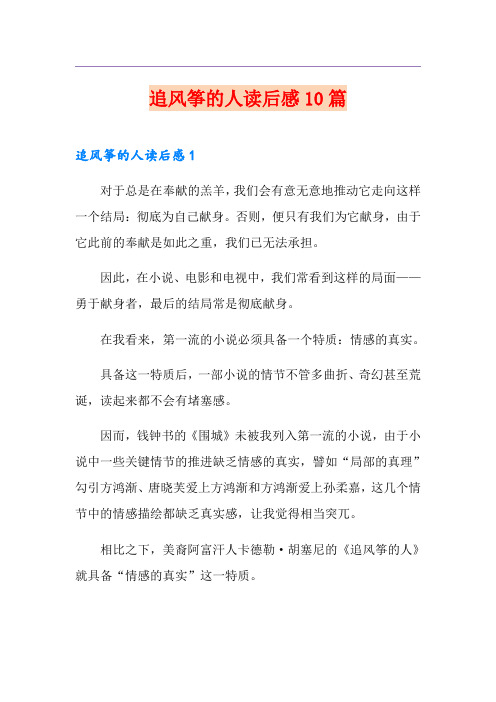 追风筝的人读后感10篇

追风筝的人读后感1

对于总是在奉献的羔羊，我们会有意无意地推动它走向这样一个结局：彻底为自己献身。否则，便只有我们为它献身，由于它此前的奉献是如此之重，我们已无法承担。

因此，在小说、电影和电视中，我们常看到这样的局面——勇于献身者，最后的结局常是彻底献身。

在我看来，第一流的小说必须具备一个特质：情感的真实。

具备这一特质后，一部小说的情节不管多曲折、奇幻甚至荒诞，读起来都不会有堵塞感。

因而，钱钟书的《围城》未被我列入第一流的小说，由于小说中一些关键情节的推进缺乏情感的真实，譬如“局部的真理”勾引方鸿渐、唐晓芙爱上方鸿渐和方鸿渐爱上孙柔嘉，这几个情节中的情感描绘都缺乏真实感，让我觉得相当突兀。

相比之下，美裔阿富汗人卡德勒·胡塞尼的《追风筝的人》就具备“情感的真实”这一特质。